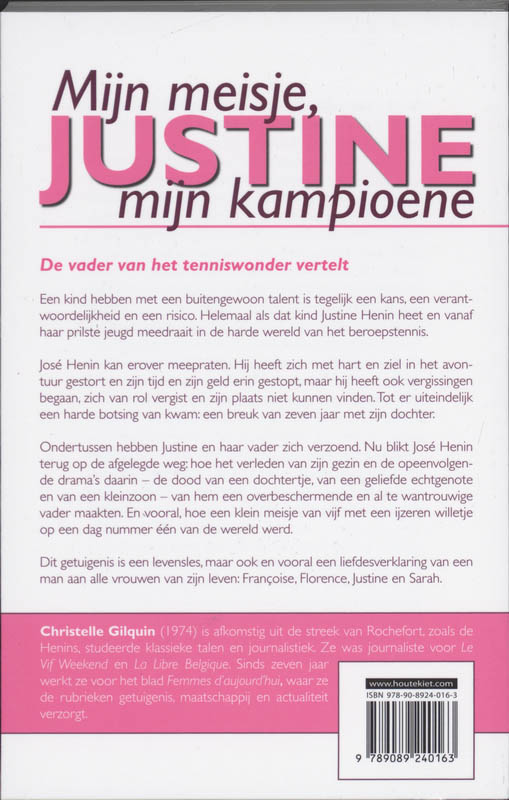 Mijn meisje,
JUSTINE
mijn kampioene

De vader van het tenniswonder vertelt

Een kind hebben met een buitengewoon talent is tegelijk een kans, een verantwoordelijkheid en een risico. Helemaal als dat kind Justine Henin heet en vanaf haar prilste jeugd meedraait in de harde wereld van het beroepstennis.

José Henin kan erover meepraten. Hij heeft zich met hart en ziel in het avontuur gestort en zijn tijd en zijn geld erin gestopt, maar hij heeft ook vergissingen begaan, zich van rol vergist en zijn plaats niet kunnen vinden. Tot er uiteindelijk een harde botsing van kwam: een breuk van zeven jaar met zijn dochter.

Ondertussen hebben Justine en haar vader zich verzoend. Nu blikt José Henin terug op de afgelegde weg: hoe het verleden van zijn gezin en de opeenvolgende drama's daarin – de dood van een dochtertje, van een geliefde echtgenote en van een kleinzoon – van hem een overbeschermende en al te wantrouwige vader maakten. En vooral, hoe een klein meisje van vijf met een ijzeren willetje op een dag nummer één van de wereld werd.

Dit getuigenis is een levensles, maar ook en vooral een liefdesverklaring van een man aan alle vrouwen van zijn leven: Françoise, Florence, Justine en Sarah.

Christelle Gilquin (1974) is afkomstig uit de streek van Rochefort, zoals de Henins, studeerde klassieke talen en journalistiek. Ze was journaliste voor Le Vif Weekend en La Libre Belgique. Sinds zeven jaar werkt ze voor het blad Femmes d'aujourd'hui, waar ze de rubrieken getuigenis, maatschappij en actualiteit verzorgt.

www.houtekiet.com
ISBN 978-90-8924-016-3
9 789089 240163